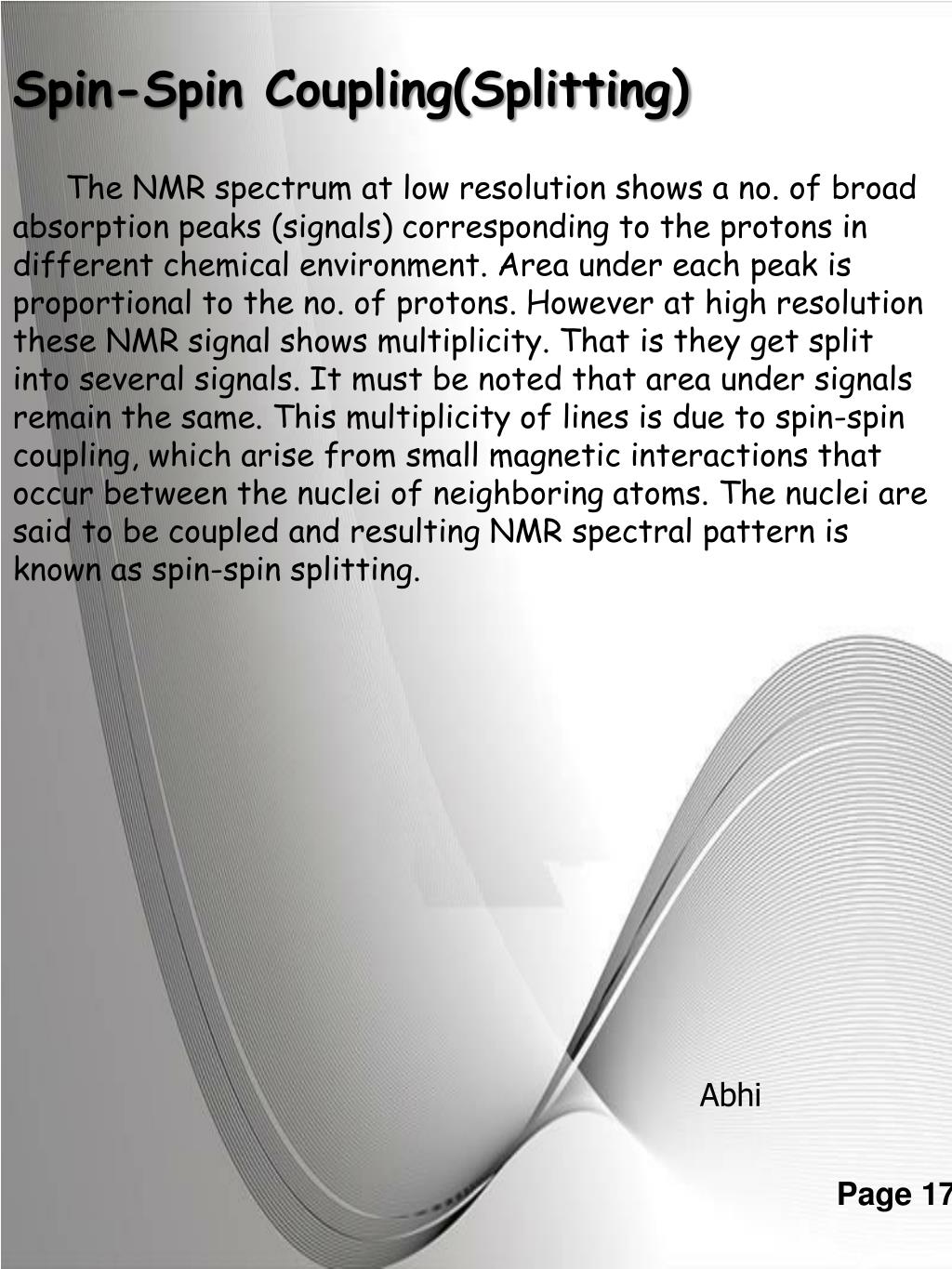 Spin-Spin Coupling(Splitting)

The NMR spectrum at low resolution shows a no. of broad absorption peaks (signals) corresponding to the protons in different chemical environment. Area under each peak is proportional to the no. of protons. However at high resolution these NMR signal shows multiplicity. That is they get split into several signals. It must be noted that area under signals remain the same. This multiplicity of lines is due to spin-spin coupling, which arise from small magnetic interactions that occur between the nuclei of neighboring atoms. The nuclei are said to be coupled and resulting NMR spectral pattern is known as spin-spin splitting.

Abhi

Page 17